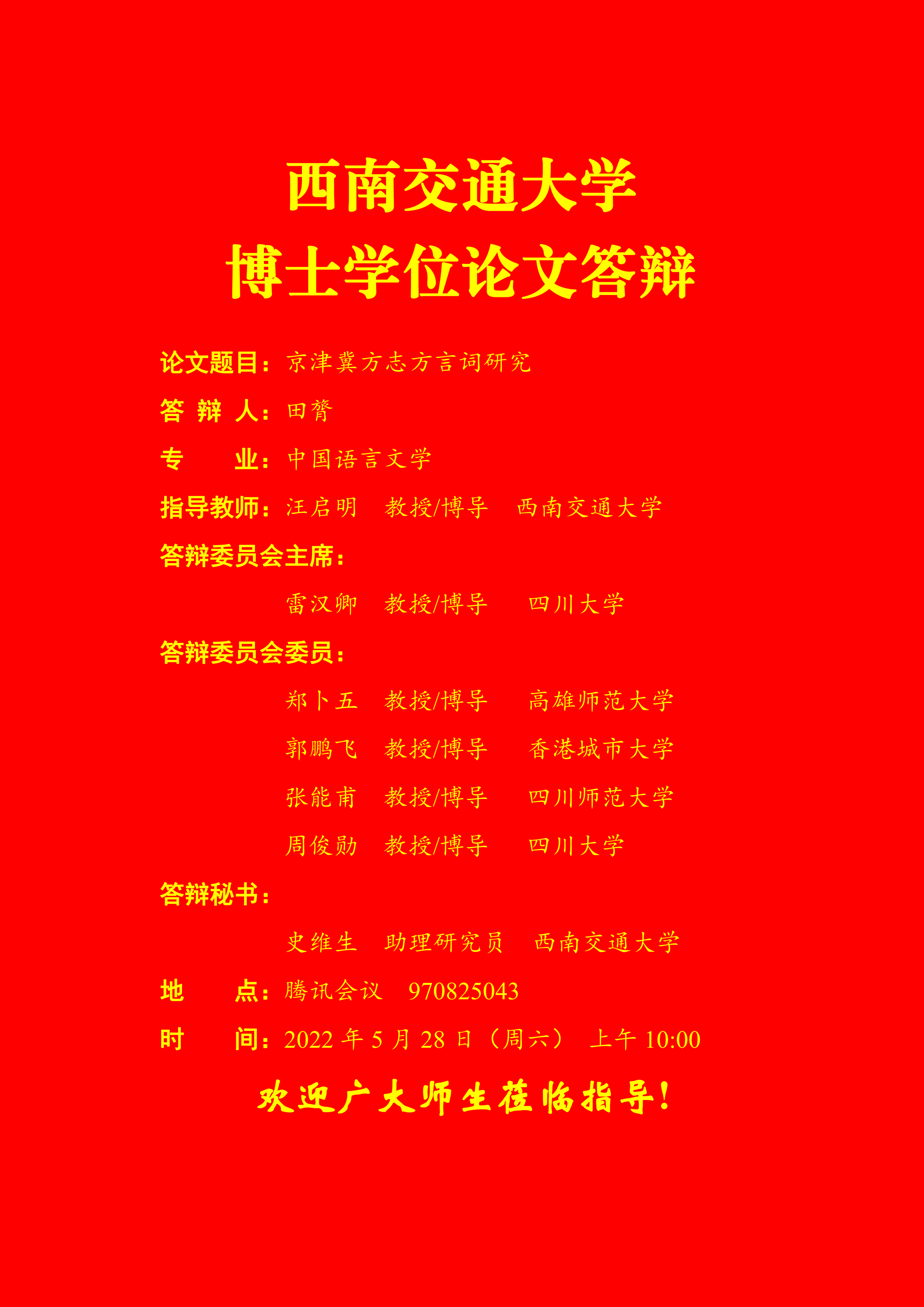 西南交通大学
博士学位论文答辩

论文题目：京津冀方志方言词研究

答 辩 人：田膂

专 业：中国语言文学

指导教师：汪启明 教授/博导 西南交通大学

答辩委员会主席：

雷汉卿 教授/博导 四川大学

答辩委员会委员：

郑卜五 教授/博导 高雄师范大学

郭鹏飞 教授/博导 香港城市大学

张能甫 教授/博导 四川师范大学

周俊勋 教授/博导 四川大学

答辩秘书：

史维生 助理研究员 西南交通大学

地 点：腾讯会议 970825043

时 间：2022年5月28日（周六） 上午10:00

欢迎广大师生莅临指导！